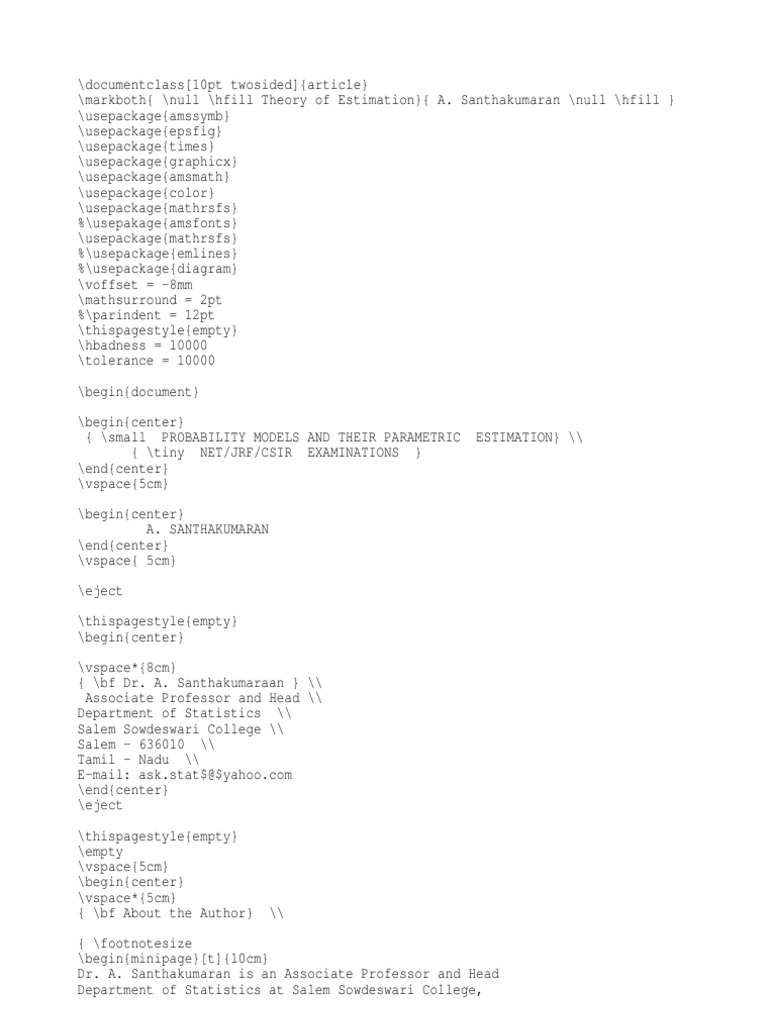 \documentclass[10pt twosided]{article}
\markboth{ \null \hfill Theory of Estimation}{ A. Santhakumaran \null \hfill }
\usepackage{amssymb}
\usepackage{epsfig}
\usepackage{times}
\usepackage{graphicx}
\usepackage{amsmath}
\usepackage{color}
\usepackage{mathrsfs}
%\usepakage{amsfonts}
\usepackage{mathrsfs}
%\usepackage{emlines}
%\usepackage{diagram}
\voffset = -8mm
\mathsurround = 2pt
%\parindent = 12pt
\thispagestyle{empty}
\hbadness = 10000
\tolerance = 10000

\begin{document}

\begin{center}
{ \small PROBABILITY MODELS AND THEIR PARAMETRIC ESTIMATION} \\
{ \tiny NET/JRF/CSIR EXAMINATIONS }
\end{center}
\vspace{5cm}

\begin{center}
A. SANTHAKUMARAN
\end{center}
\vspace{ 5cm}

\eject

\thispagestyle{empty}
\begin{center}

\vspace*{8cm}
{ \bf Dr. A. Santhakumaraan } \\
Associate Professor and Head \\
Department of Statistics \\
Salem Sowdeswari College \\
Salem - 636010 \\
Tamil - Nadu \\
E-mail: ask.stat$@$yahoo.com
\end{center}
\eject

\thispagestyle{empty}
\empty
\vspace{5cm}
\begin{center}
\vspace*{5cm}
{ \bf About the Author} \\

{ \footnotesize
\begin{minipage}[t]{10cm}
Dr. A. Santhakumaran is an Associate Professor and Head
Department of Statistics at Salem Sowdeswari College,